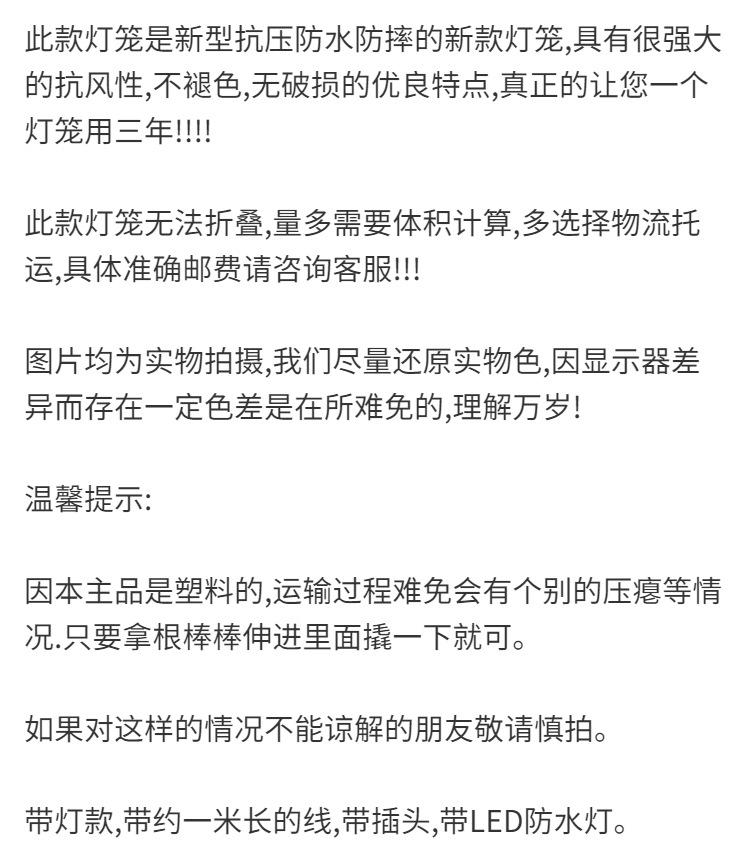 此款灯笼是新型抗压防水防摔的新款灯笼,具有很强大的抗风性,不褪色,无破损的优良特点,真正的让您一个灯笼用三年!!!!

此款灯笼无法折叠,量多需要体积计算,多选择物流托运,具体准确邮费请咨询客服!!!

图片均为实物拍摄,我们尽量还原实物色,因显示器差异而存在一定色差是在所难免的,理解万岁!

温馨提示:

因本主品是塑料的,运输过程难免会有个别的压瘪等情况.只要拿根棒棒伸进里面撬一下就可。

如果对这样的情况不能谅解的朋友敬请慎拍。

带灯款,带约一米长的线,带插头,带LED防水灯。